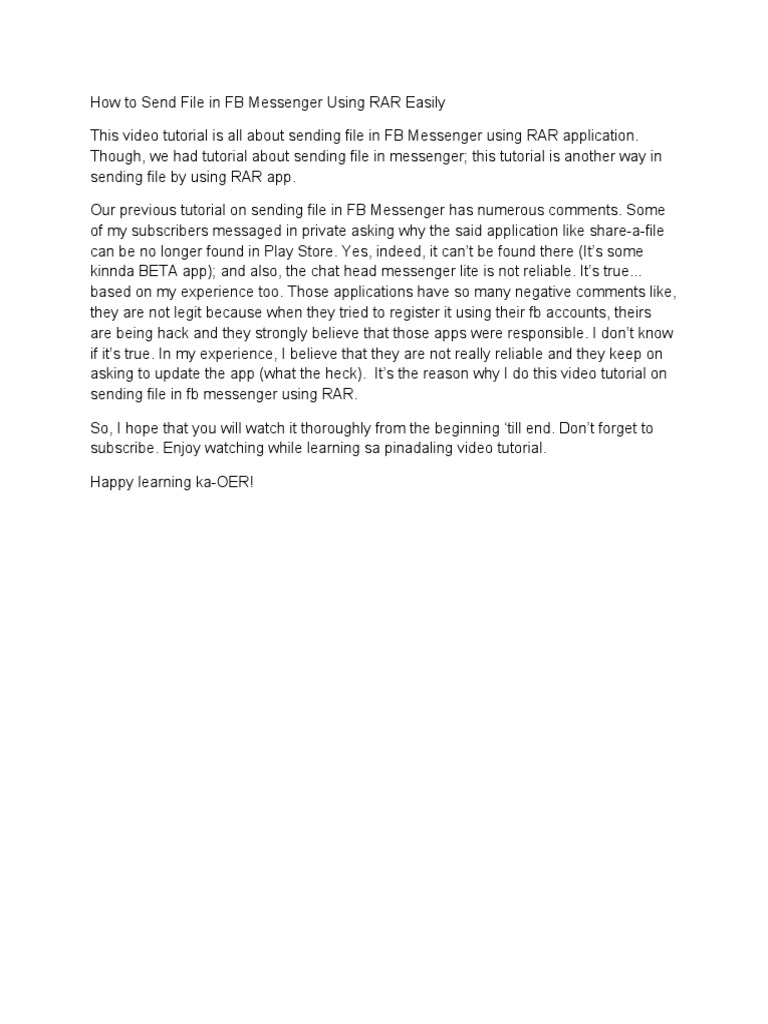 How to Send File in FB Messenger Using RAR Easily

This video tutorial is all about sending file in FB Messenger using RAR application. Though, we had tutorial about sending file in messenger; this tutorial is another way in sending file by using RAR app.

Our previous tutorial on sending file in FB Messenger has numerous comments. Some of my subscribers messaged in private asking why the said application like share-a-file can be no longer found in Play Store. Yes, indeed, it can't be found there (It's some kinnda BETA app); and also, the chat head messenger lite is not reliable. It's true... based on my experience too. Those applications have so many negative comments like, they are not legit because when they tried to register it using their fb accounts, theirs are being hack and they strongly believe that those apps were responsible. I don't know if it's true. In my experience, I believe that they are not really reliable and they keep on asking to update the app (what the heck). It's the reason why I do this video tutorial on sending file in fb messenger using RAR.

So, I hope that you will watch it thoroughly from the beginning 'till end. Don't forget to subscribe. Enjoy watching while learning sa pinadaling video tutorial.

Happy learning ka-OER!